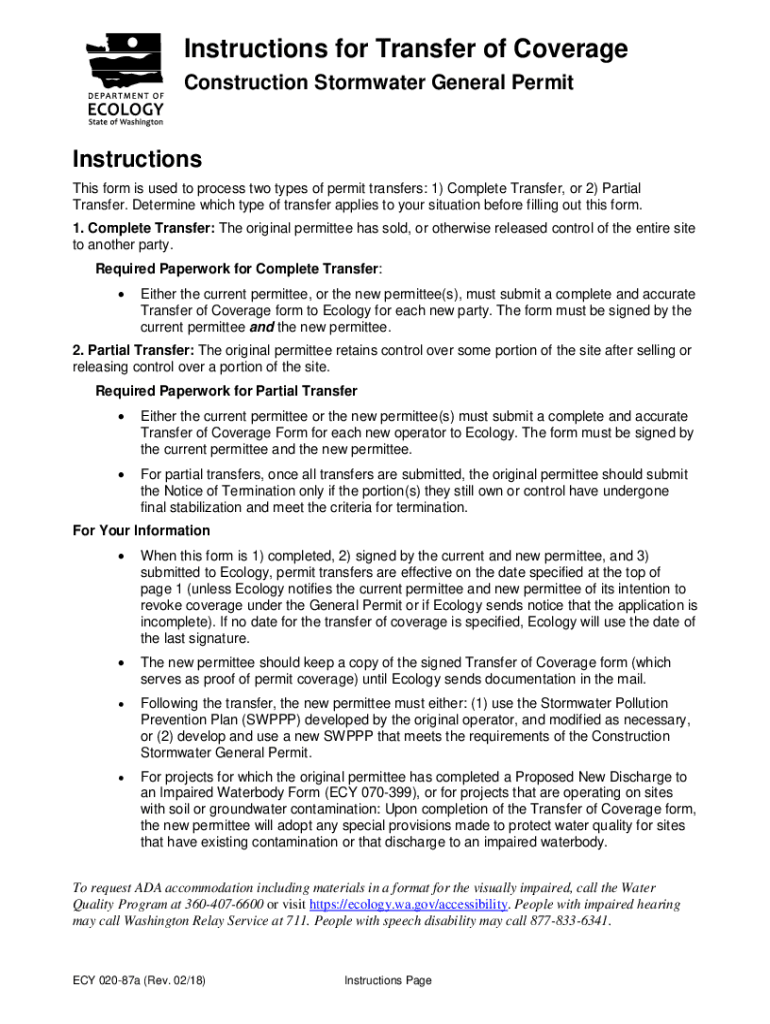 DEPARTMENT OF
ECOLOGY
State of Washington

Instructions for Transfer of Coverage
Construction Stormwater General Permit

Instructions

This form is used to process two types of permit transfers: 1) Complete Transfer, or 2) Partial Transfer. Determine which type of transfer applies to your situation before filling out this form.

1. Complete Transfer: The original permittee has sold, or otherwise released control of the entire site to another party.

Required Paperwork for Complete Transfer:

• Either the current permittee, or the new permittee(s), must submit a complete and accurate Transfer of Coverage form to Ecology for each new party. The form must be signed by the current permittee and the new permittee.

2. Partial Transfer: The original permittee retains control over some portion of the site after selling or releasing control over a portion of the site.

Required Paperwork for Partial Transfer

• Either the current permittee or the new permittee(s) must submit a complete and accurate Transfer of Coverage Form for each new operator to Ecology. The form must be signed by the current permittee and the new permittee.

• For partial transfers, once all transfers are submitted, the original permittee should submit the Notice of Termination only if the portion(s) they still own or control have undergone final stabilization and meet the criteria for termination.

For Your Information

• When this form is 1) completed, 2) signed by the current and new permittee, and 3) submitted to Ecology, permit transfers are effective on the date specified at the top of page 1 (unless Ecology notifies the current permittee and new permittee of its intention to revoke coverage under the General Permit or if Ecology sends notice that the application is incomplete). If no date for the transfer of coverage is specified, Ecology will use the date of the last signature.

• The new permittee should keep a copy of the signed Transfer of Coverage form (which serves as proof of permit coverage) until Ecology sends documentation in the mail.

• Following the transfer, the new permittee must either: (1) use the Stormwater Pollution Prevention Plan (SWPPP) developed by the original operator, and modified as necessary, or (2) develop and use a new SWPPP that meets the requirements of the Construction Stormwater General Permit.

• For projects for which the original permittee has completed a Proposed New Discharge to an Impaired Waterbody Form (ECY 070-399), or for projects that are operating on sites with soil or groundwater contamination: Upon completion of the Transfer of Coverage form, the new permittee will adopt any special provisions made to protect water quality for sites that have existing contamination or that discharge to an impaired waterbody.

To request ADA accommodation including materials in a format for the visually impaired, call the Water Quality Program at 360-407-6600 or visit https://ecology.wa.gov/accessibility. People with impaired hearing may call Washington Relay Service at 711. People with speech disability may call 877-833-6341.

ECY 020-87a (Rev. 02/18)

Instructions Page